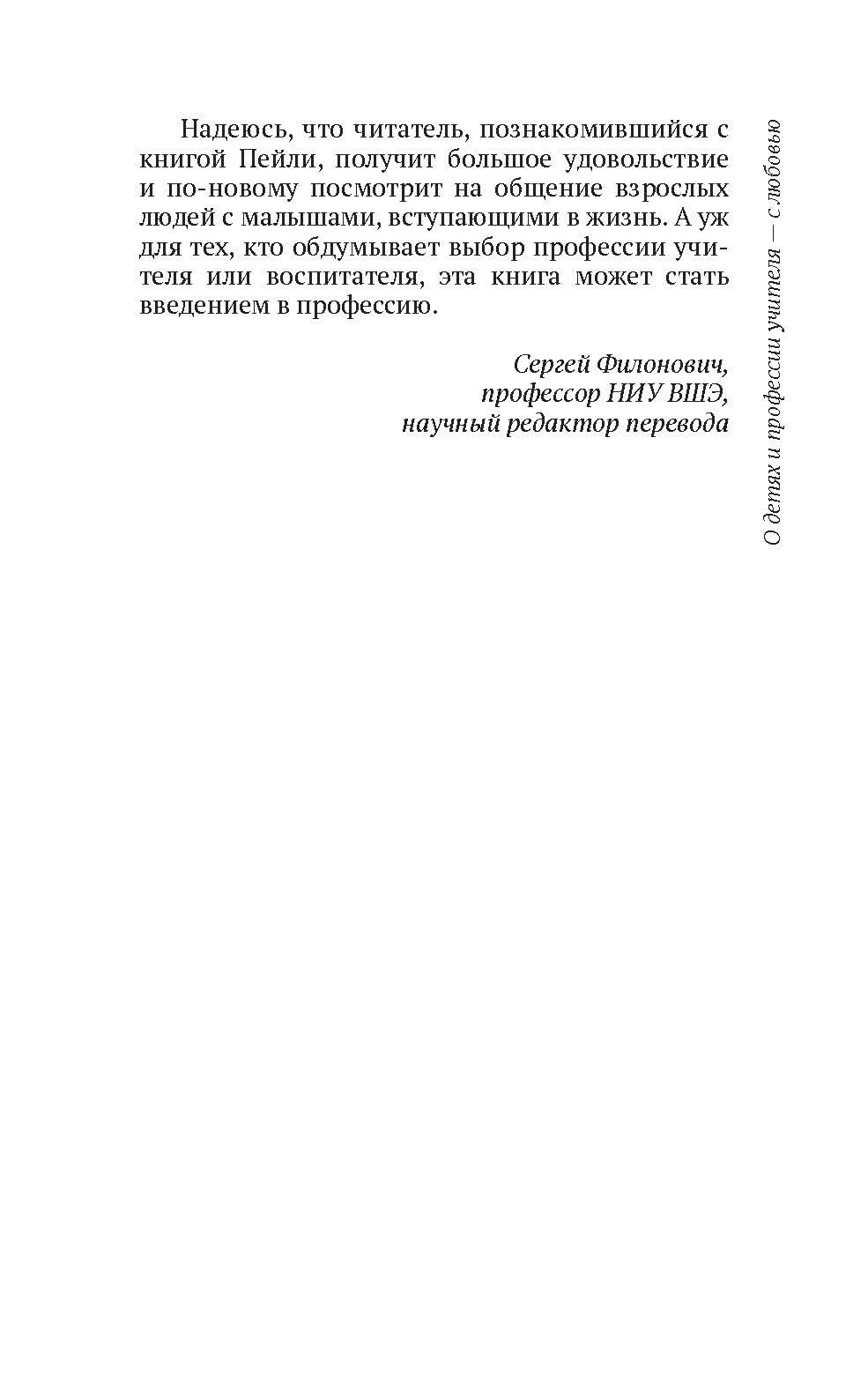 О детях и профессии учителя — с любовью

Надеюсь, что читатель, познакомившийся с книгой Пейли, получит большое удовольствие и по-новому посмотрит на общение взрослых людей с малышами, вступающими в жизнь. А уж для тех, кто обдумывает выбор профессии учителя или воспитателя, эта книга может стать введением в профессию.

Сергей Филонович,
профессор НИУ ВШЭ,
научный редактор перевода